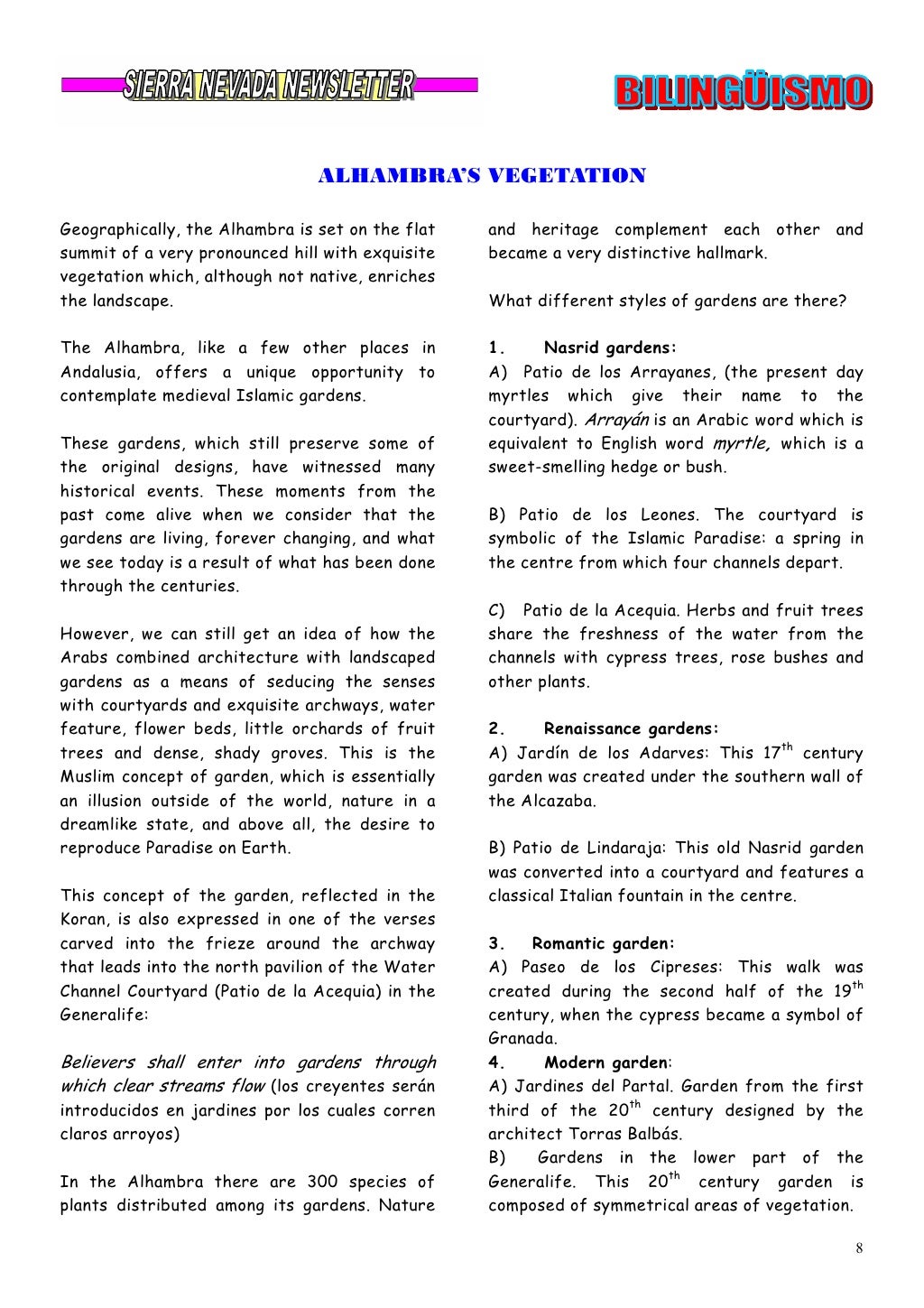 SIERRA NEVADA NEWSLETTER

BILINGÜISMO

ALHAMBRA'S VEGETATION

Geographically, the Alhambra is set on the flat summit of a very pronounced hill with exquisite vegetation which, although not native, enriches the landscape.

The Alhambra, like a few other places in Andalusia, offers a unique opportunity to contemplate medieval Islamic gardens.

These gardens, which still preserve some of the original designs, have witnessed many historical events. These moments from the past come alive when we consider that the gardens are living, forever changing, and what we see today is a result of what has been done through the centuries.

However, we can still get an idea of how the Arabs combined architecture with landscaped gardens as a means of seducing the senses with courtyards and exquisite archways, water feature, flower beds, little orchards of fruit trees and dense, shady groves. This is the Muslim concept of garden, which is essentially an illusion outside of the world, nature in a dreamlike state, and above all, the desire to reproduce Paradise on Earth.

This concept of the garden, reflected in the Koran, is also expressed in one of the verses carved into the frieze around the archway that leads into the north pavilion of the Water Channel Courtyard (Patio de la Acequia) in the Generalife:

Believers shall enter into gardens through which clear streams flow (los creyentes serán introducidos en jardines por los cuales corren claros arroyos)

In the Alhambra there are 300 species of plants distributed among its gardens. Nature and heritage complement each other and became a very distinctive hallmark.

What different styles of gardens are there?

1. Nasrid gardens:
A) Patio de los Arrayanes, (the present day myrtles which give their name to the courtyard). Arrayán is an Arabic word which is equivalent to English word myrtle, which is a sweet-smelling hedge or bush.

B) Patio de los Leones. The courtyard is symbolic of the Islamic Paradise: a spring in the centre from which four channels depart.

C) Patio de la Acequia. Herbs and fruit trees share the freshness of the water from the channels with cypress trees, rose bushes and other plants.

2. Renaissance gardens:
A) Jardín de los Adarves: This 17$^{th}$ century garden was created under the southern wall of the Alcazaba.

B) Patio de Lindaraja: This old Nasrid garden was converted into a courtyard and features a classical Italian fountain in the centre.

3. Romantic garden:
A) Paseo de los Cipreses: This walk was created during the second half of the 19$^{th}$ century, when the cypress became a symbol of Granada.
4. Modern garden:
A) Jardines del Partal. Garden from the first third of the 20$^{th}$ century designed by the architect Torras Balbás.
B) Gardens in the lower part of the Generalife. This 20$^{th}$ century garden is composed of symmetrical areas of vegetation.

8